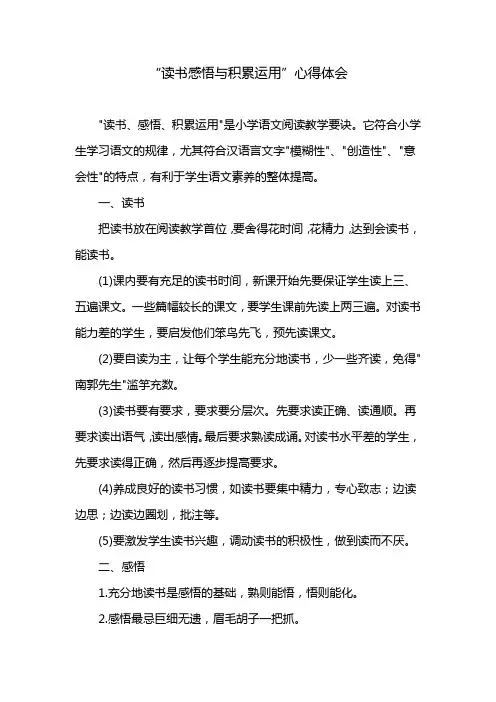 “读书感悟与积累运用”心得体会

"读书、感悟、积累运用"是小学语文阅读教学要诀。它符合小学生学习语文的规律，尤其符合汉语言文字"模糊性"、"创造性"、"意会性"的特点，有利于学生语文素养的整体提高。

一、读书

把读书放在阅读教学首位，要舍得花时间，花精力，达到会读书，能读书。

(1)课内要有充足的读书时间，新课开始先要保证学生读上三、五遍课文。一些篇幅较长的课文，要学生课前先读上两三遍。对读书能力差的学生，要启发他们笨鸟先飞，预先读课文。

(2)要自读为主，让每个学生能充分地读书，少一些齐读，免得"南郭先生"滥竽充数。

(3)读书要有要求，要求要分层次。先要求读正确、读通顺。再要求读出语气，读出感情。最后要求熟读成诵。对读书水平差的学生，先要求读得正确，然后再逐步提高要求。

(4)养成良好的读书习惯，如读书要集中精力，专心致志；边读边思；边读边圈划，批注等。

(5)要激发学生读书兴趣，调动读书的积极性，做到读而不厌。

二、感悟

1.充分地读书是感悟的基础，熟则能悟，悟则能化。

2.感悟最忌巨细无遗，眉毛胡子一把抓。